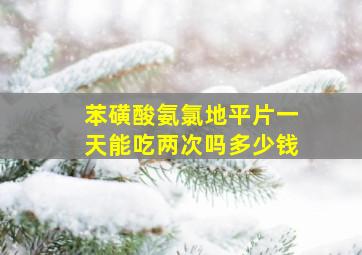 苯磺酸氨氯地平片一天能吃两次吗多少钱